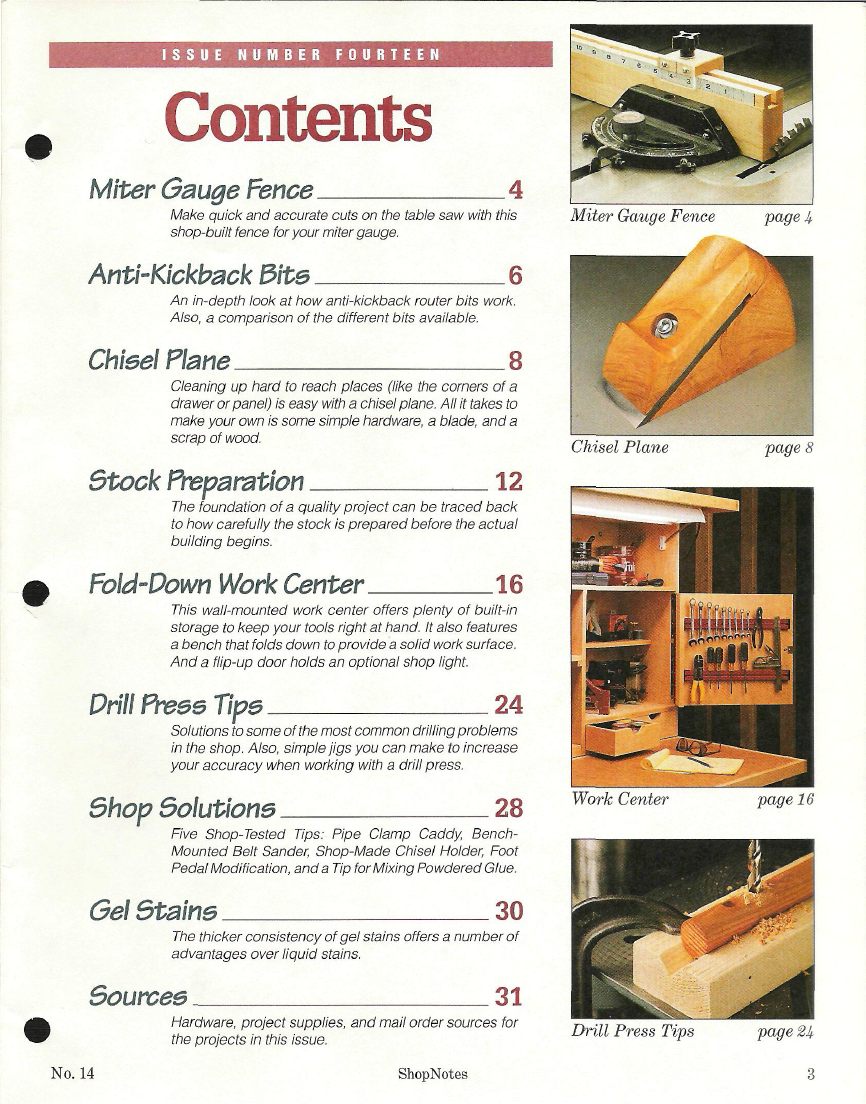 ISSUE NUMBER FOURTEEN

Contents

Miter Gauge Fence 4

Make quick and accurate cuts on the table saw with this shop-built fence for your miter gauge.

Anti-Kickback Bits 6

An in-depth look at how anti-kickback router bits work. Also, a comparison of the different bits available.

Chisel Plane 8

Cleaning up hard to reach places (like the corners of a drawer or panel) is easy with a chisel plane. All it takes to make your own is some simple hardware, a blade, and a scrap of wood.

Stock Preparation 12

The foundation of a quality project can be traced back to how carefully the stock is prepared before the actual building begins.

Fold-Down Work Center 16

This wall-mounted work center offers plenty of built-in storage to keep your tools right at hand. It also features a bench that folds down to provide a solid work surface. And a flip-up door holds an optional shop light.

Drill Press Tips 24

Solutions to some of the most common drilling problems in the shop. Also, simple jigs you can make to increase your accuracy when working with a drill press.

Shop Solutions 28

Five Shop-Tested Tips: Pipe Clamp Caddy, Bench-Mounted Belt Sander, Shop-Made Chisel Holder, Foot Pedal Modification, and a Tip for Mixing Powdered Glue.

Gel Stains 30

The thicker consistency of gel stains offers a number of advantages over liquid stains.

Sources 31

Hardware, project supplies, and mail order sources for the projects in this issue.

Miter Gauge Fence page 4

Chisel Plane page 8

Work Center page 16

Drill Press Tips page 24

No. 14 ShopNotes 3